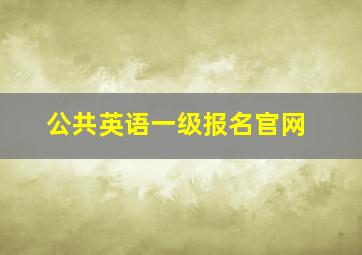 公共英语一级报名官网